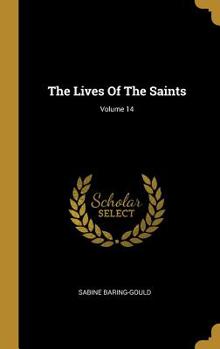 The Lives Of The Saints

Volume 14

Scholar
SELECT

SABINE BARING-GOULD